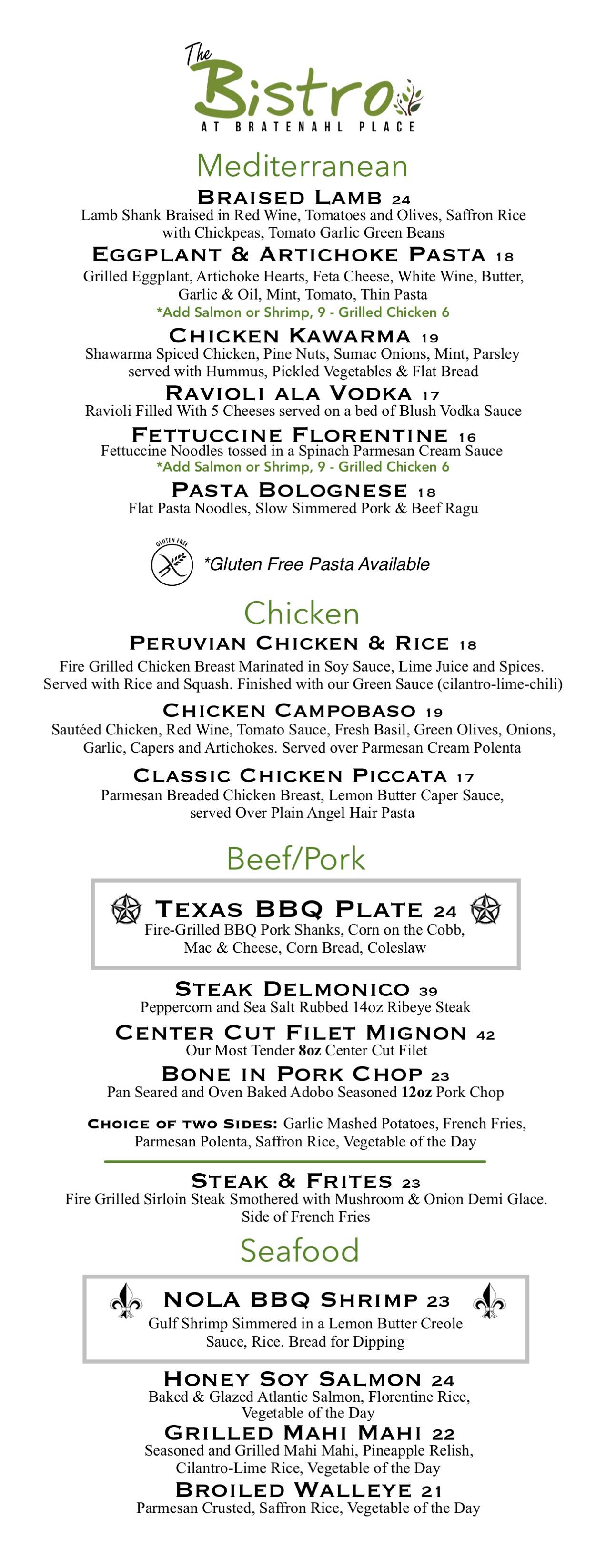 The Bistro
AT BRATENAHL PLACE

Mediterranean

BRAISED LAMB 24
Lamb Shank Braised in Red Wine, Tomatoes and Olives, Saffron Rice with Chickpeas, Tomato Garlic Green Beans

EGGPLANT & ARTICHOKE PASTA 18
Grilled Eggplant, Artichoke Hearts, Feta Cheese, White Wine, Butter, Garlic & Oil, Mint, Tomato, Thin Pasta
*Add Salmon or Shrimp, 9 - Grilled Chicken 6

CHICKEN KAWARMA 19
Shawarma Spiced Chicken, Pine Nuts, Sumac Onions, Mint, Parsley served with Hummus, Pickled Vegetables & Flat Bread

RAVIOLI ALA VODKA 17
Ravioli Filled With 5 Cheeses served on a bed of Blush Vodka Sauce

FETTUCCINE FLORENTINE 16
Fettuccine Noodles tossed in a Spinach Parmesan Cream Sauce
*Add Salmon or Shrimp, 9 - Grilled Chicken 6

PASTA BOLOGNESE 18
Flat Pasta Noodles, Slow Simmered Pork & Beef Ragu

GLUTEN FREE
*Gluten Free Pasta Available

Chicken

PERUVIAN CHICKEN & RICE 18
Fire Grilled Chicken Breast Marinated in Soy Sauce, Lime Juice and Spices. Served with Rice and Squash. Finished with our Green Sauce (cilantro-lime-chili)

CHICKEN CAMPOBASO 19
Sautéed Chicken, Red Wine, Tomato Sauce, Fresh Basil, Green Olives, Onions, Garlic, Capers and Artichokes. Served over Parmesan Cream Polenta

CLASSIC CHICKEN PICCATA 17
Parmesan Breaded Chicken Breast, Lemon Butter Caper Sauce, served Over Plain Angel Hair Pasta

Beef/Pork

TEXAS BBQ PLATE 24
Fire-Grilled BBQ Pork Shanks, Corn on the Cobb, Mac & Cheese, Corn Bread, Coleslaw

STEAK DELMONICO 39
Peppercorn and Sea Salt Rubbed 14oz Ribeye Steak

CENTER CUT FILET MIGNON 42
Our Most Tender 8oz Center Cut Filet

BONE IN PORK CHOP 23
Pan Seared and Oven Baked Adobo Seasoned 12oz Pork Chop

CHOICE OF TWO SIDES: Garlic Mashed Potatoes, French Fries, Parmesan Polenta, Saffron Rice, Vegetable of the Day

STEAK & FRITES 23
Fire Grilled Sirloin Steak Smothered with Mushroom & Onion Demi Glace. Side of French Fries

Seafood

NOLA BBQ SHRIMP 23
Gulf Shrimp Simmered in a Lemon Butter Creole Sauce, Rice. Bread for Dipping

HONEY SOY SALMON 24
Baked & Glazed Atlantic Salmon, Florentine Rice, Vegetable of the Day

GRILLED MAHI MAHI 22
Seasoned and Grilled Mahi Mahi, Pineapple Relish, Cilantro-Lime Rice, Vegetable of the Day

BROILED WALLEYE 21
Parmesan Crusted, Saffron Rice, Vegetable of the Day